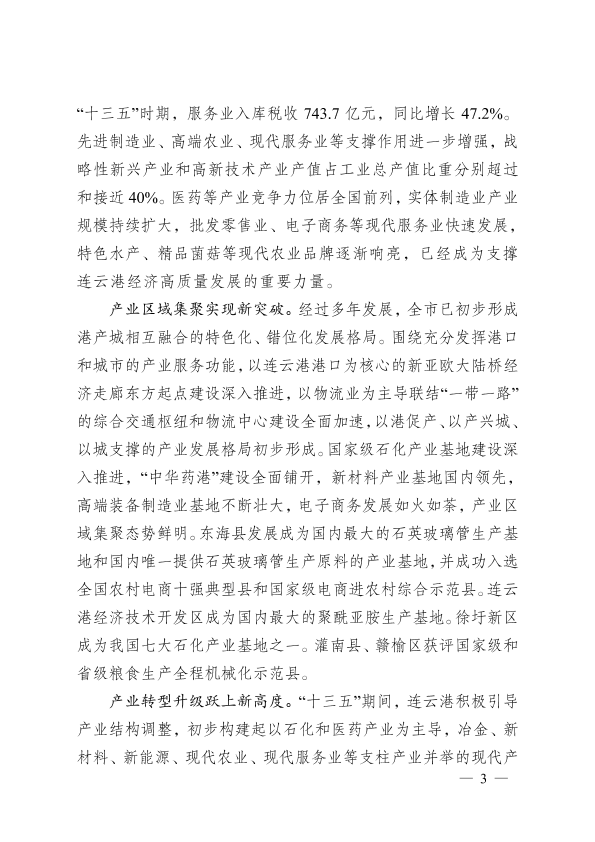 “十三五”时期，服务业入库税收 743.7 亿元，同比增长 47.2%。先进制造业、高端农业、现代服务业等支撑作用进一步增强，战略性新兴产业和高新技术产业产值占工业总产值比重分别超过和接近 40%。医药等产业竞争力位居全国前列，实体制造业产业规模持续扩大，批发零售业、电子商务等现代服务业快速发展，特色水产、精品菌菇等现代农业品牌逐渐响亮，已经成为支撑连云港经济高质量发展的重要力量。

产业区域集聚实现新突破。经过多年发展，全市已初步形成港产城相互融合的特色化、错位化发展格局。围绕充分发挥港口和城市的产业服务功能，以连云港港口为核心的新亚欧大陆桥经济走廊东方起点建设深入推进，以物流业为主导联结“一带一路”的综合交通枢纽和物流中心建设全面加速，以港促产、以产兴城、以城支撑的产业发展格局初步形成。国家级石化产业基地建设深入推进，“中华药港”建设全面铺开，新材料产业基地国内领先，高端装备制造业基地不断壮大，电子商务发展如火如荼，产业区域集聚态势鲜明。东海县发展成为国内最大的石英玻璃管生产基地和国内唯一提供石英玻璃管生产原料的产业基地，并成功入选全国农村电商十强典型县和国家级电商进农村综合示范县。连云港经济技术开发区成为国内最大的聚酰亚胺生产基地。徐圩新区成为我国七大石化产业基地之一。灌南县、赣榆区获评国家级和省级粮食生产全程机械化示范县。

产业转型升级跃上新高度。“十三五”期间，连云港积极引导产业结构调整，初步构建起以石化和医药产业为主导，冶金、新材料、新能源、现代农业、现代服务业等支柱产业并举的现代产

— 3 —